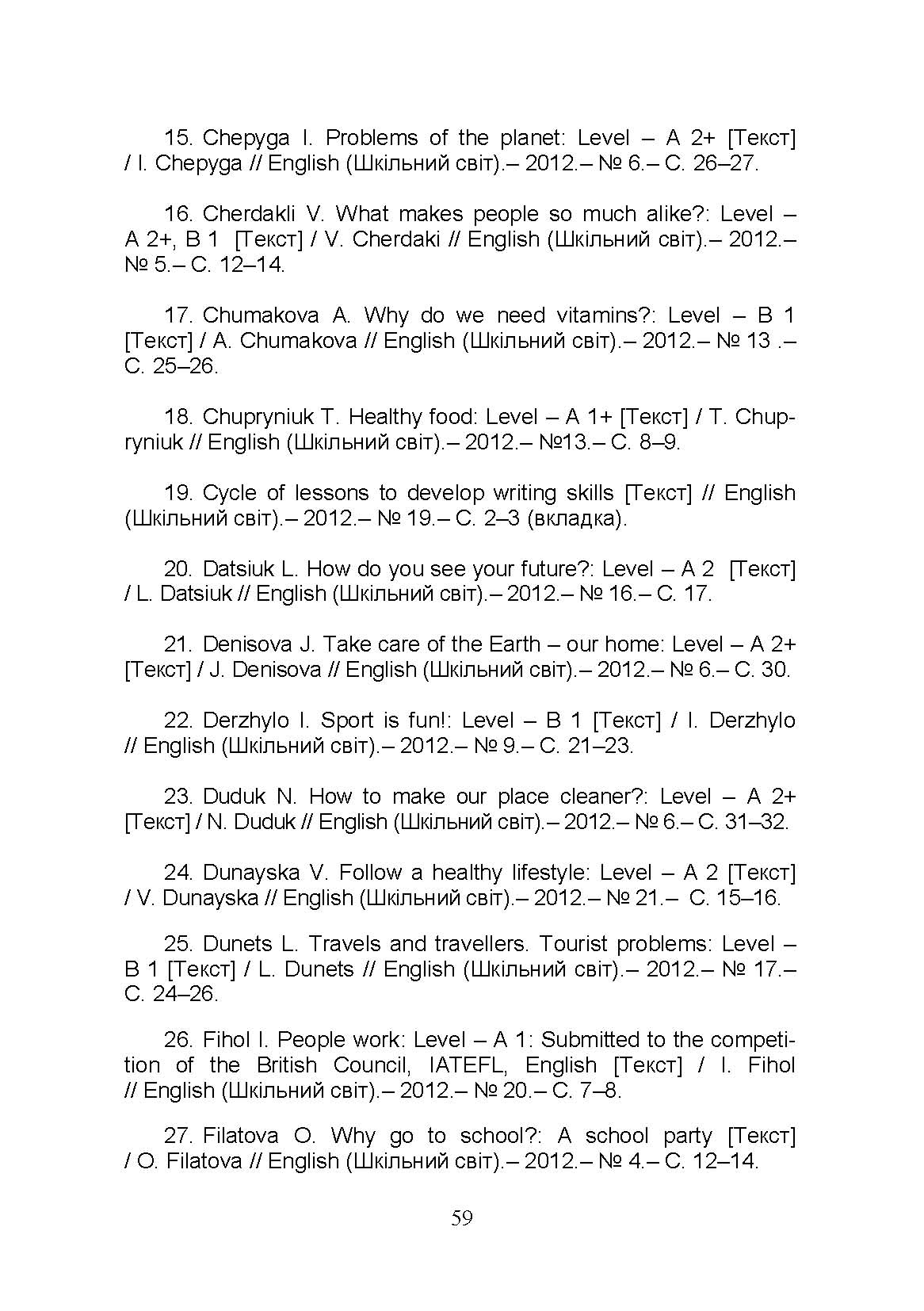 15. Chepyga I. Problems of the planet: Level – A 2+ [Текст] / I. Chepyga // English (Шкільний світ).– 2012.– № 6.– С. 26–27.

16. Cherdakli V. What makes people so much alike?: Level – A 2+, B 1 [Текст] / V. Cherdaki // English (Шкільний світ).– 2012.– № 5.– С. 12–14.

17. Chumakova A. Why do we need vitamins?: Level – B 1 [Текст] / A. Chumakova // English (Шкільний світ).– 2012.– № 13 .– С. 25–26.

18. Chupryniuk T. Healthy food: Level – A 1+ [Текст] / T. Chupryniuk // English (Шкільний світ).– 2012.– №13.– С. 8–9.

19. Cycle of lessons to develop writing skills [Текст] // English (Шкільний світ).– 2012.– № 19.– С. 2–3 (вкладка).

20. Datsiuk L. How do you see your future?: Level – A 2 [Текст] / L. Datsiuk // English (Шкільний світ).– 2012.– № 16.– С. 17.

21. Denisova J. Take care of the Earth – our home: Level – A 2+ [Текст] / J. Denisova // English (Шкільний світ).– 2012.– № 6.– С. 30.

22. Derzhylo I. Sport is fun!: Level – B 1 [Текст] / I. Derzhylo // English (Шкільний світ).– 2012.– № 9.– С. 21–23.

23. Duduk N. How to make our place cleaner?: Level – A 2+ [Текст] / N. Duduk // English (Шкільний світ).– 2012.– № 6.– С. 31–32.

24. Dunayska V. Follow a healthy lifestyle: Level – A 2 [Текст] / V. Dunayska // English (Шкільний світ).– 2012.– № 21.– С. 15–16.

25. Dunets L. Travels and travellers. Tourist problems: Level – B 1 [Текст] / L. Dunets // English (Шкільний світ).– 2012.– № 17.– С. 24–26.

26. Fihol I. People work: Level – A 1: Submitted to the competition of the British Council, IATEFL, English [Текст] / I. Fihol // English (Шкільний світ).– 2012.– № 20.– С. 7–8.

27. Filatova O. Why go to school?: A school party [Текст] / O. Filatova // English (Шкільний світ).– 2012.– № 4.– С. 12–14.

59